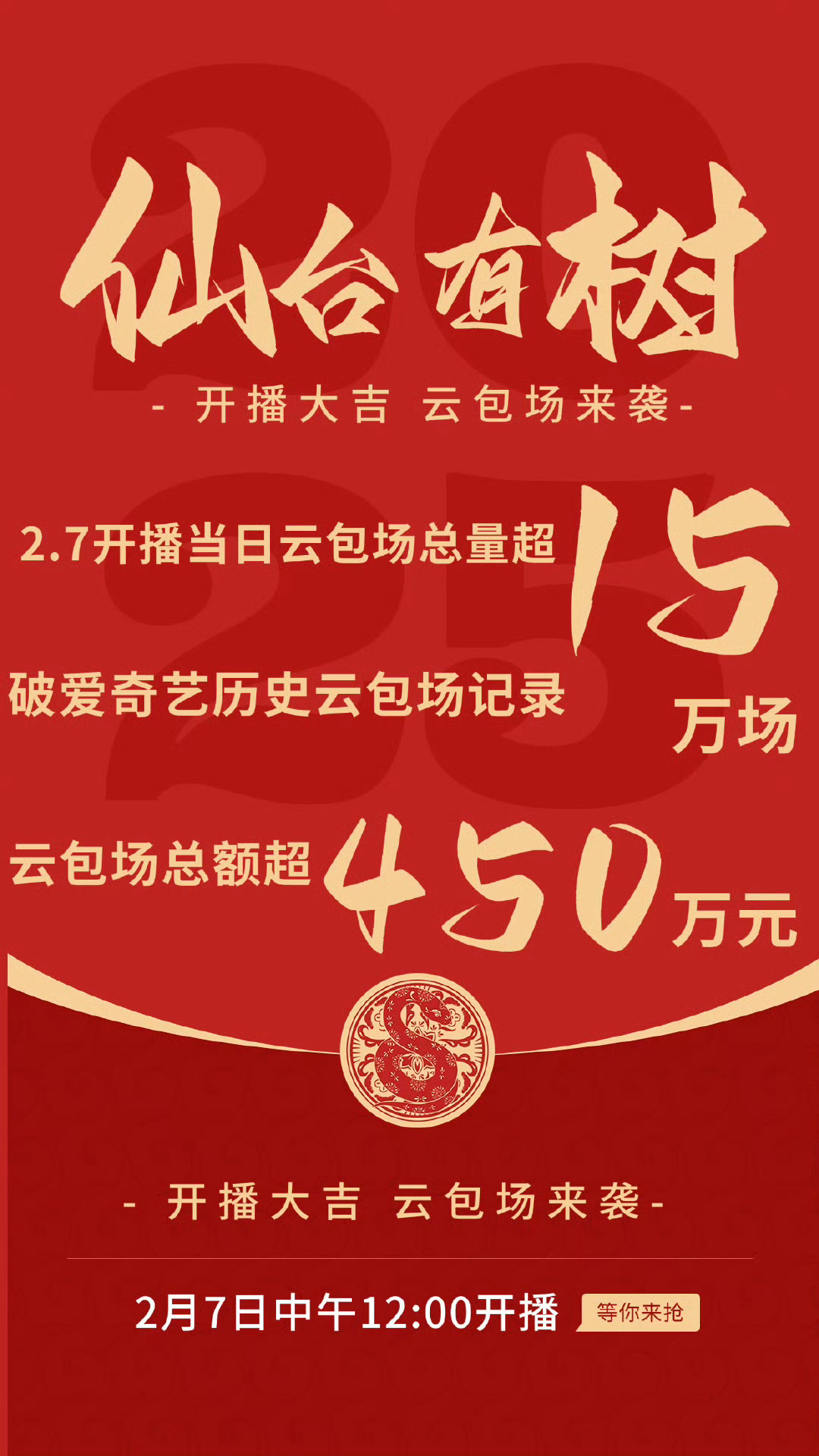 2025

仙台有树

- 开播大吉 云包场来袭-

2.7开播当日云包场总量超 15 万场

破爱奇艺历史云包场记录

云包场总额超 450 万元

- 开播大吉 云包场来袭-

2月7日中午12:00开播 等你来抢